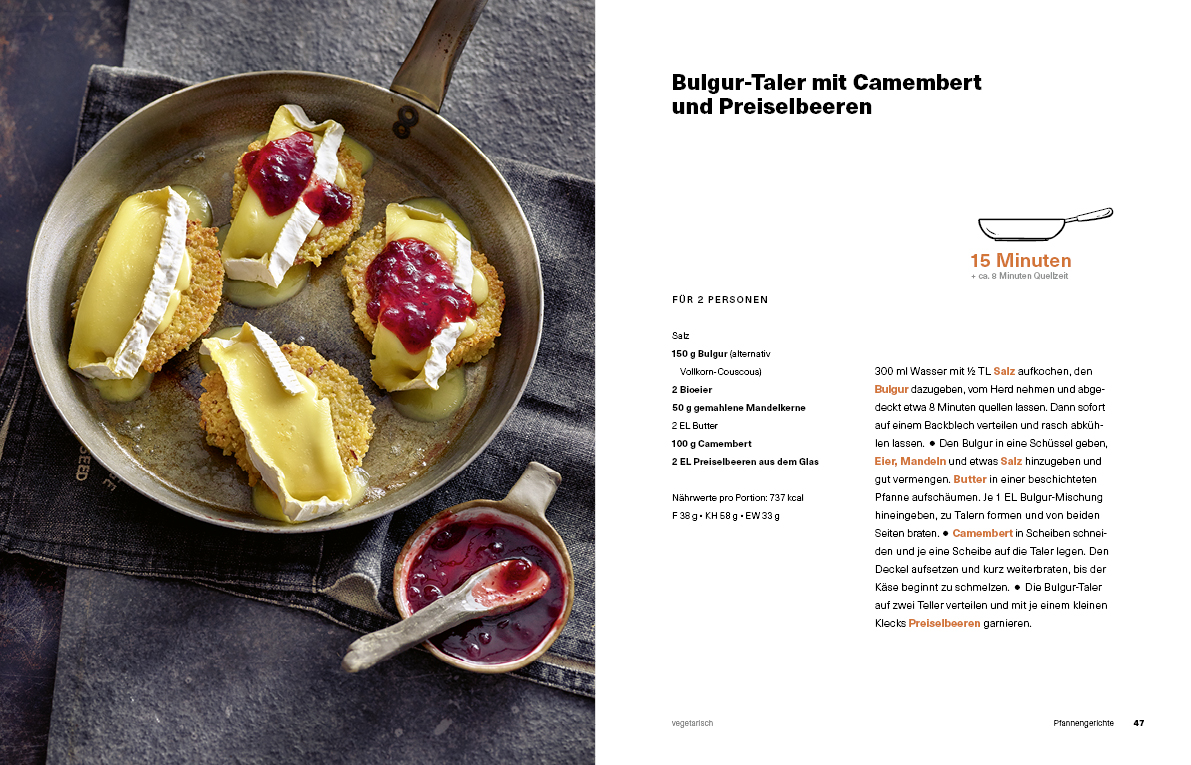 Bulgur-Taler mit Camembert und Preiselbeeren

15 Minuten
+ ca. 8 Minuten Quellzeit

FÜR 2 PERSONEN

Salz
150 g Bulgur (alternativ Vollkorn-Couscous)
2 Bioeier
50 g gemahlene Mandelkerne
2 EL Butter
100 g Camembert
2 EL Preiselbeeren aus dem Glas

Nährwerte pro Portion: 737 kcal
F 38 g • KH 58 g • EW 33 g

300 ml Wasser mit ½ TL Salz aufkochen, den Bulgur dazugeben, vom Herd nehmen und abgedeckt etwa 8 Minuten quellen lassen. Dann sofort auf einem Backblech verteilen und rasch abkühlen lassen. ● Den Bulgur in eine Schüssel geben, Eier, Mandeln und etwas Salz hinzugeben und gut vermengen. Butter in einer beschichteten Pfanne aufschäumen. Je 1 EL Bulgur-Mischung hineingeben, zu Talern formen und von beiden Seiten braten. ● Camembert in Scheiben schneiden und je eine Scheibe auf die Taler legen. Den Deckel aufsetzen und kurz weiterbraten, bis der Käse beginnt zu schmelzen. ● Die Bulgur-Taler auf zwei Teller verteilen und mit je einem kleinen Klecks Preiselbeeren garnieren.

vegetarisch

Pfannengerichte 47